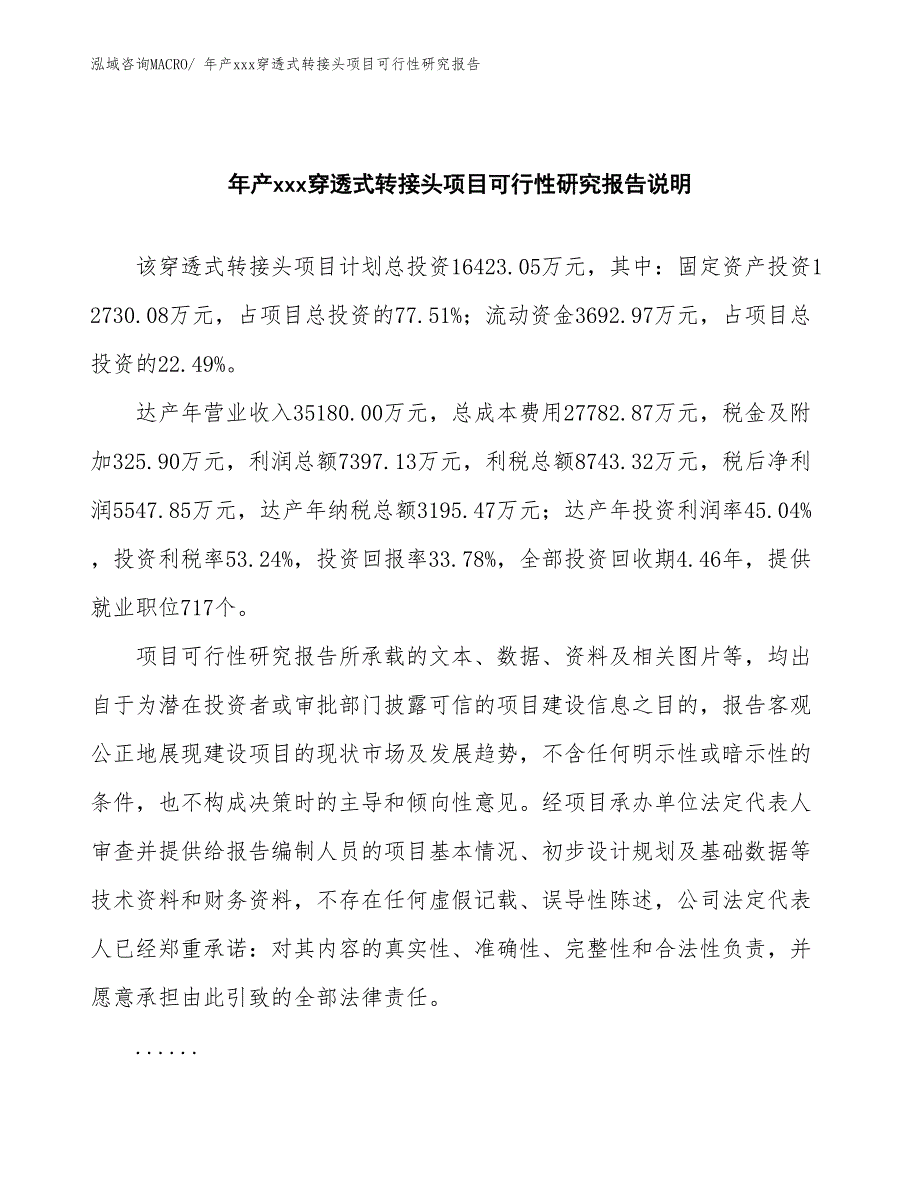 泓域咨询MACRO/ 年产xxx穿透式转接头项目可行性研究报告

年产xxx穿透式转接头项目可行性研究报告说明

该穿透式转接头项目计划总投资16423.05万元，其中：固定资产投资12730.08万元，占项目总投资的77.51%；流动资金3692.97万元，占项目总投资的22.49%。

达产年营业收入35180.00万元，总成本费用27782.87万元，税金及附加325.90万元，利润总额7397.13万元，利税总额8743.32万元，税后净利润5547.85万元，达产年纳税总额3195.47万元；达产年投资利润率45.04%，投资利税率53.24%，投资回报率33.78%，全部投资回收期4.46年，提供就业职位717个。

项目可行性研究报告所承载的文本、数据、资料及相关图片等，均出自于为潜在投资者或审批部门披露可信的项目建设信息之目的，报告客观公正地展现建设项目的现状市场及发展趋势，不含任何明示性或暗示性的条件，也不构成决策时的主导和倾向性意见。经项目承办单位法定代表人审查并提供给报告编制人员的项目基本情况、初步设计规划及基础数据等技术资料和财务资料，不存在任何虚假记载、误导性陈述，公司法定代表人已经郑重承诺：对其内容的真实性、准确性、完整性和合法性负责，并愿意承担由此引致的全部法律责任。

......